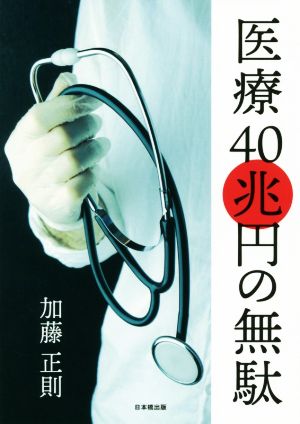 医療40兆円の無駄

加藤 正則

日本橋出版